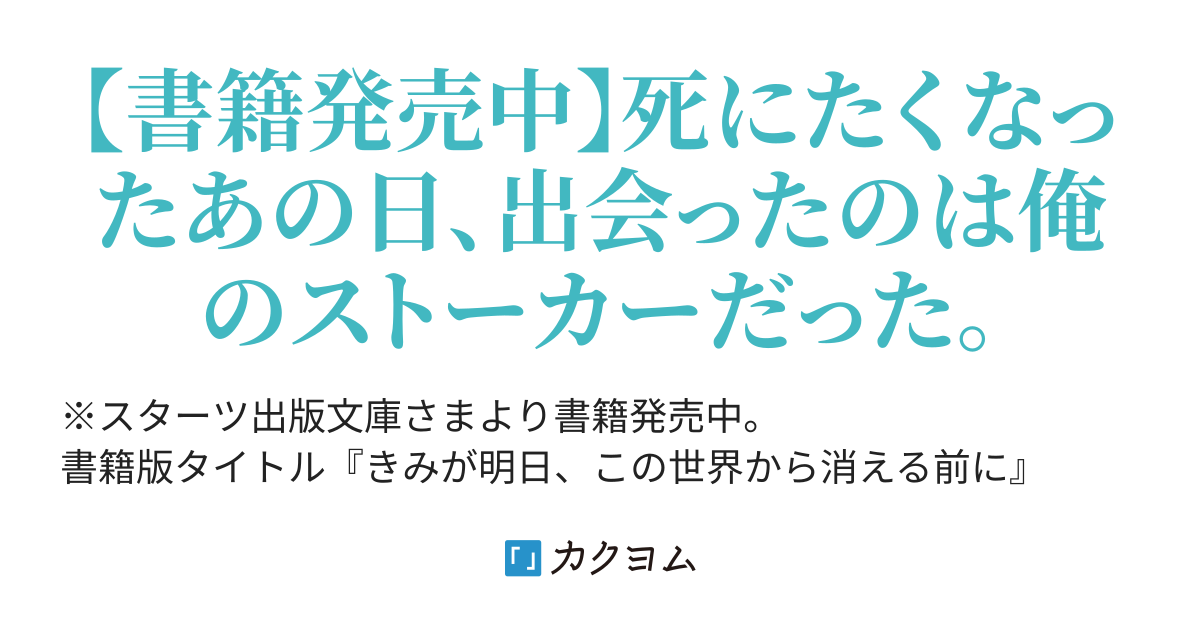 【書籍発売中】死にたくなったあの日、出会ったのは俺のストーカーだった。

※スターツ出版文庫さまより書籍発売中。
書籍版タイトル『きみが明日、この世界から消える前に』

カクヨム